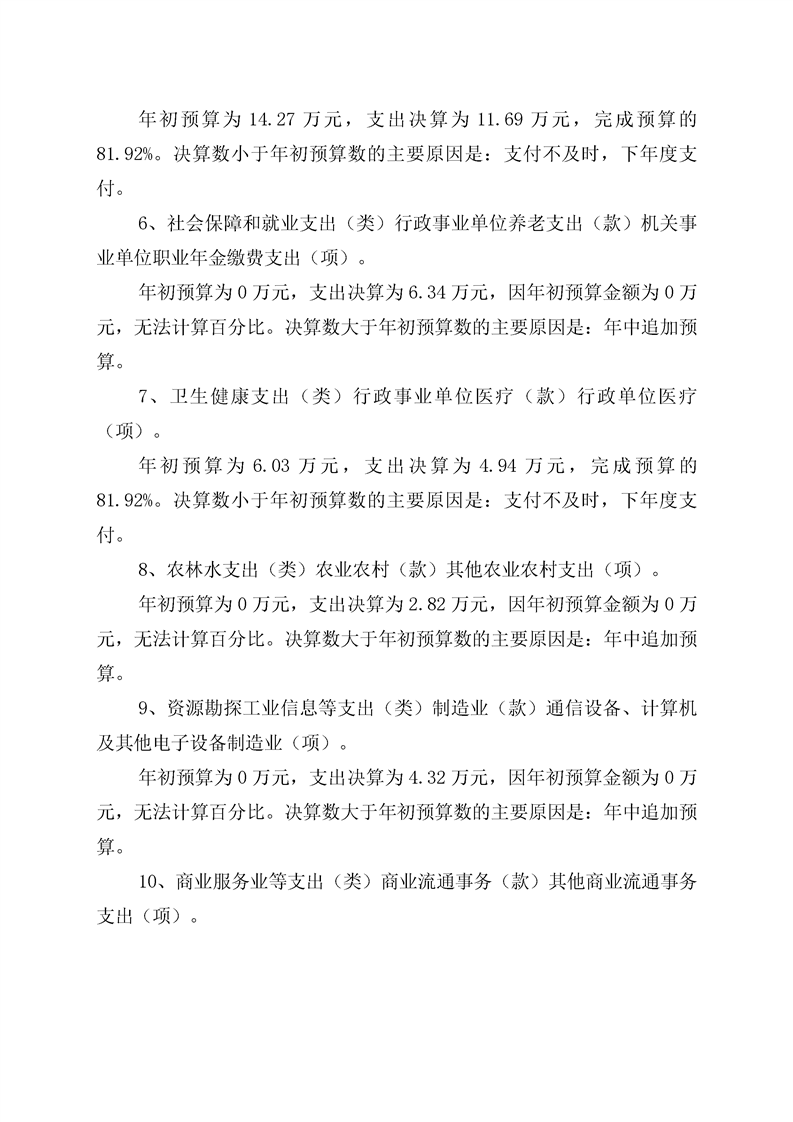 年初预算为 14.27 万元，支出决算为 11.69 万元，完成预算的 81.92%。决算数小于年初预算数的主要原因是：支付不及时，下年度支付。

6、社会保障和就业支出（类）行政事业单位养老支出（款）机关事业单位职业年金缴费支出（项）。

年初预算为 0 万元，支出决算为 6.34 万元，因年初预算金额为 0 万元，无法计算百分比。决算数大于年初预算数的主要原因是：年中追加预算。

7、卫生健康支出（类）行政事业单位医疗（款）行政单位医疗（项）。

年初预算为 6.03 万元，支出决算为 4.94 万元，完成预算的 81.92%。决算数小于年初预算数的主要原因是：支付不及时，下年度支付。

8、农林水支出（类）农业农村（款）其他农业农村支出（项）。

年初预算为 0 万元，支出决算为 2.82 万元，因年初预算金额为 0 万元，无法计算百分比。决算数大于年初预算数的主要原因是：年中追加预算。

9、资源勘探工业信息等支出（类）制造业（款）通信设备、计算机及其他电子设备制造业（项）。

年初预算为 0 万元，支出决算为 4.32 万元，因年初预算金额为 0 万元，无法计算百分比。决算数大于年初预算数的主要原因是：年中追加预算。

10、商业服务业等支出（类）商业流通事务（款）其他商业流通事务支出（项）。